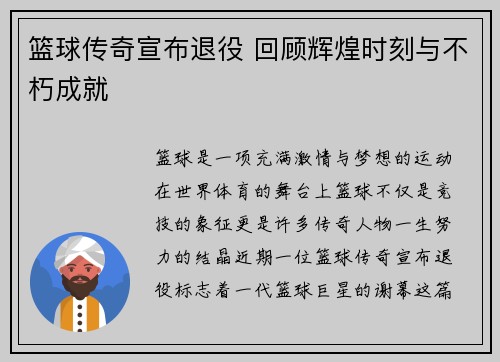 篮球传奇宣布退役 回顾辉煌时刻与不朽成就

篮球是一项充满激情与梦想的运动在世界体育的舞台上篮球不仅是竞技的象征更是许多传奇人物一生努力的结晶近期一位篮球传奇宣布退役标志着一代篮球巨星的谢幕这篇